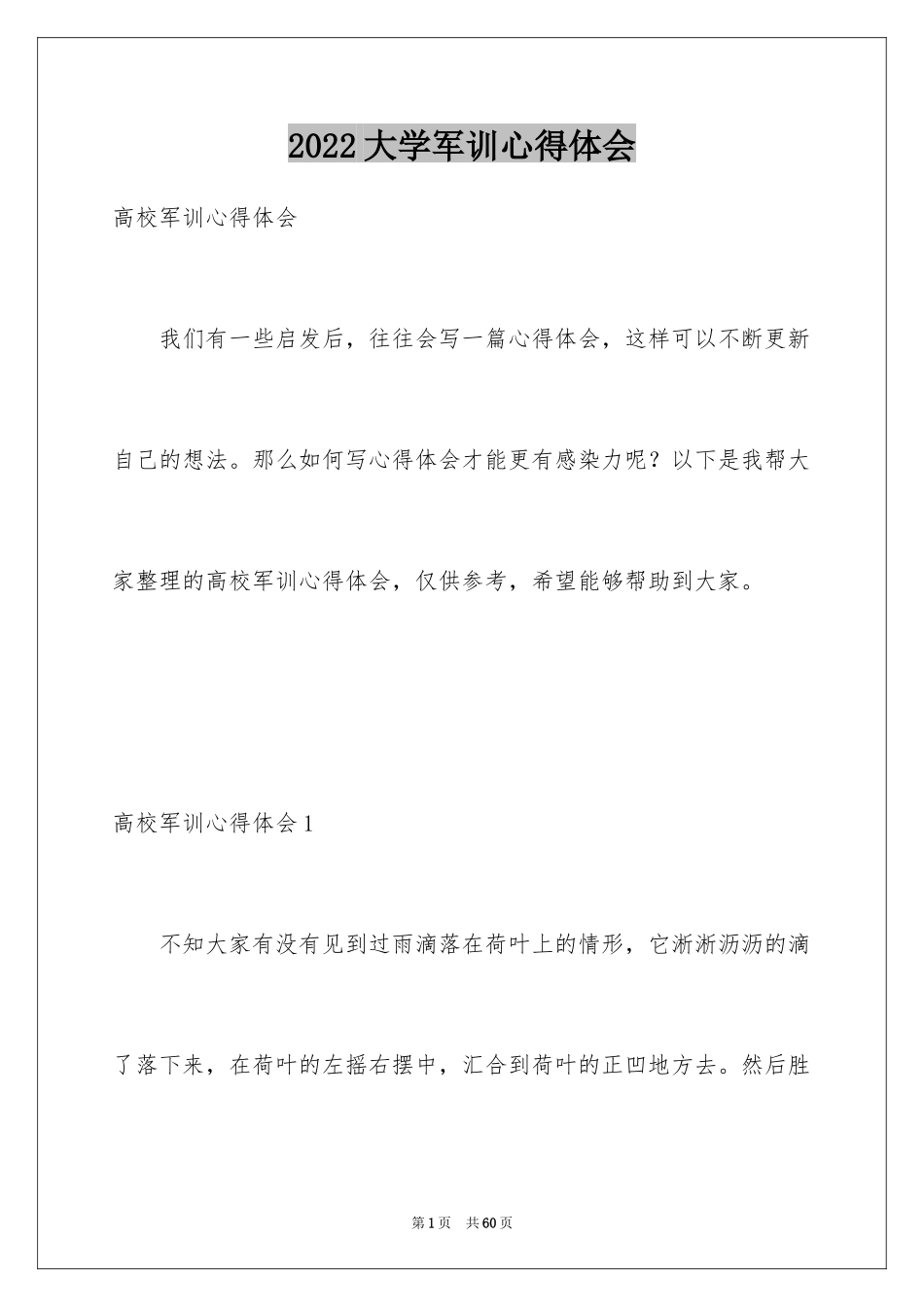 2022大学军训心得体会

高校军训心得体会

我们有一些启发后，往往会写一篇心得体会，这样可以不断更新自己的想法。那么如何写心得体会才能更有感染力呢？以下是我帮大家整理的高校军训心得体会，仅供参考，希望能够帮助到大家。

高校军训心得体会1

不知大家有没有见到过雨滴落在荷叶上的情形，它淅淅沥沥的滴了落下来，在荷叶的左摇右摆中，汇合到荷叶的正凹地方去。然后胜

第1页 共60页